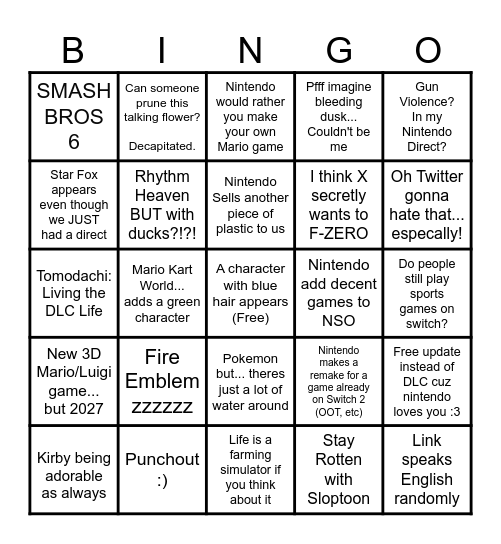 | B | I | N | G | O |
|---|---|---|---|---|
| SMASH BROS 6 | Can someone prune this talking flower? Decapitated. | Nintendo would rather you make your own Mario game | Pfff imagine bleeding dusk... Couldn't be me | Gun Violence? In my Nintendo Direct? |
| Star Fox appears even though we JUST had a direct | Rhythm Heaven BUT with ducks?!?! | Nintendo Sells another piece of plastic to us | I think X secretly wants to F-ZERO | Oh Twitter gonna hate that... especally! |
| Tomodachi: Living the DLC Life | Mario Kart World... adds a green character | A character with blue hair appears (Free) | Nintendo add decent games to NSO | Do people still play sports games on switch? |
| New 3D Mario/Luigi game... but 2027 | Fire Emblem zzzzzz | Pokemon but... theres just a lot of water around | Nintendo makes a remake for a game already on Switch 2 (OOT, etc) | Free update instead of DLC cuz nintendo loves you :3 |
| Kirby being adorable as always | Punchout :) | Life is a farming simulator if you think about it | Stay Rotten with Sloptoon | Link speaks English randomly |